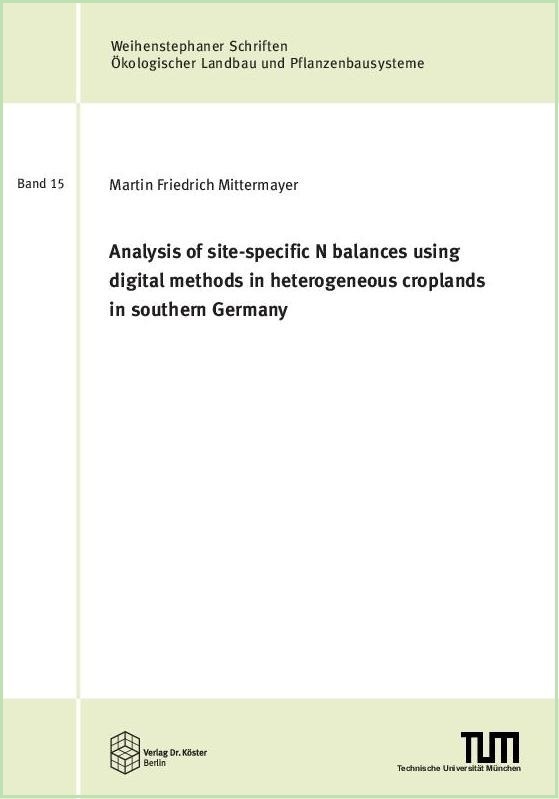 Weihenstephaner Schriften
Ökologischer Landbau und Pflanzenbausysteme

Band 15

Martin Friedrich Mittermayer

Analysis of site-specific N balances using digital methods in heterogeneous croplands in southern Germany

Verlag Dr. Köster
Berlin

TUM
Technische Universität München